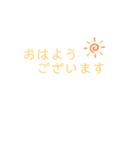 おはよう
ございます